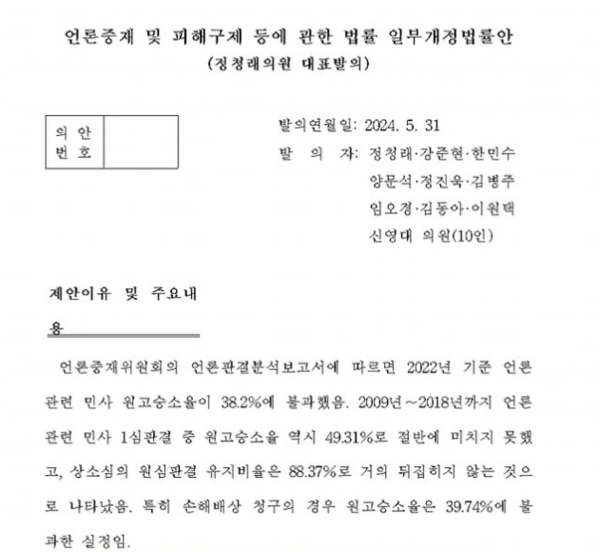 언론중재 및 피해구제 등에 관한 법률 일부개정법률안
(정청래의원 대표발의)

| 의 안 번 호 | |
|---|---|

발의연월일: 2024. 5. 31
발 의 자: 정청래·강준현·한민수 양문석·정진욱·김병주 임오경·김동아·이원택 신영대 의원(10인)

제안이유 및 주요내용

언론중재위원회의 언론판결분석보고서에 따르면 2022년 기준 언론 관련 민사 원고승소율이 38.2%에 불과했음. 2009년~2018년까지 언론 관련 민사 1심판결 중 원고승소율 역시 49.31%로 절반에 미치지 못했고, 상소심의 원심판결 유지비율은 88.37%로 거의 뒤집히지 않는 것으로 나타났음. 특히 손해배상 청구의 경우 원고승소율은 39.74%에 불과한 실정임.